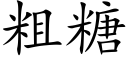 粗糖